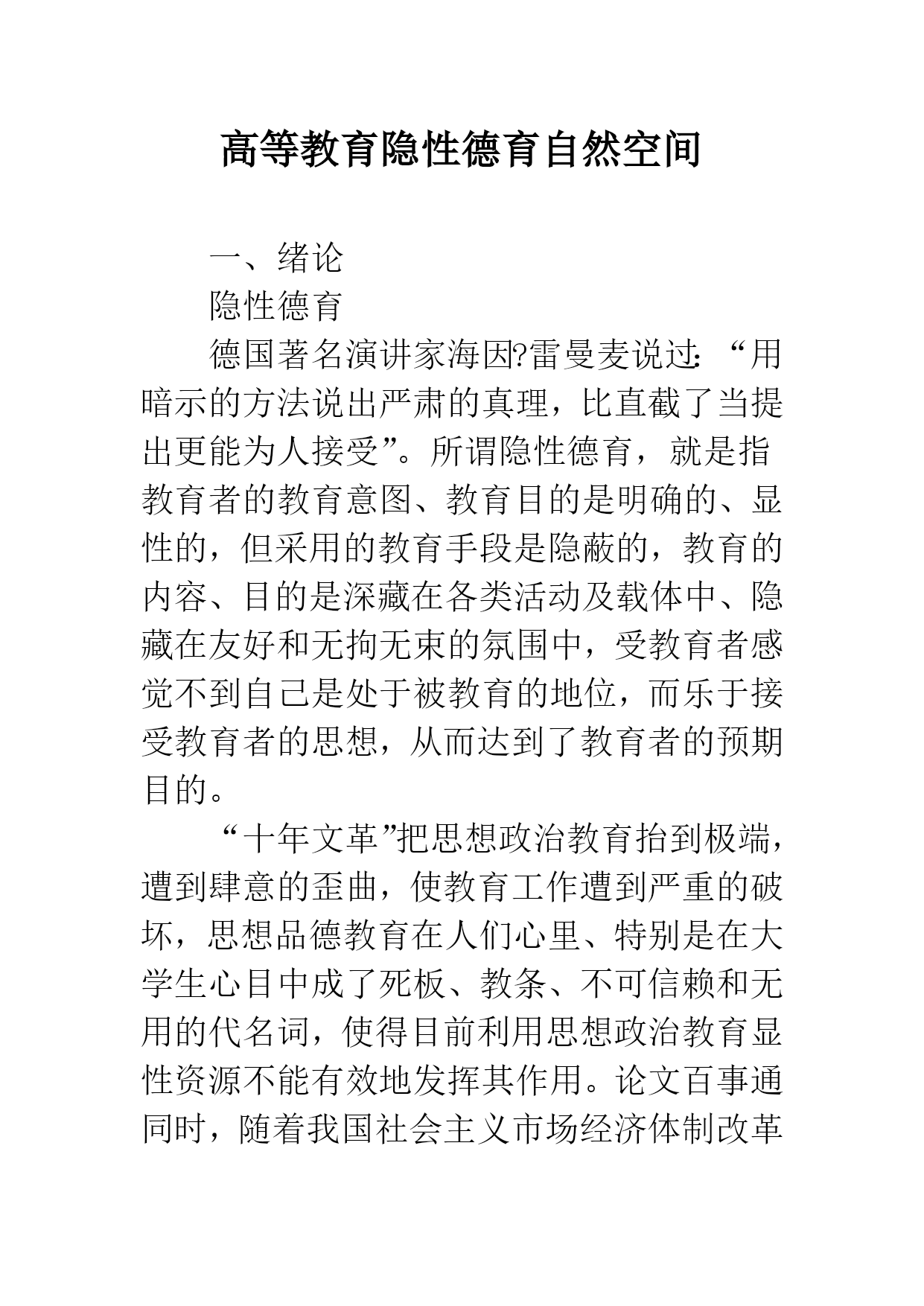 高等教育隐性德育自然空间

一、绪论

隐性德育

德国著名演讲家海因?雷曼麦说过：“用暗示的方法说出严肃的真理，比直截了当提出更能为人接受”。所谓隐性德育，就是指教育者的教育意图、教育目的是明确的、显性的，但采用的教育手段是隐蔽的，教育的内容、目的是深藏在各类活动及载体中、隐藏在友好和无拘无束的氛围中，受教育者感觉不到自己是处于被教育的地位，而乐于接受教育者的思想，从而达到了教育者的预期目的。

“十年文革”把思想政治教育抬到极端，遭到肆意的歪曲，使教育工作遭到严重的破坏，思想品德教育在人们心里、特别是在大学生心目中成了死板、教条、不可信赖和无用的代名词，使得目前利用思想政治教育显性资源不能有效地发挥其作用。论文百事通同时，随着我国社会主义市场经济体制改革